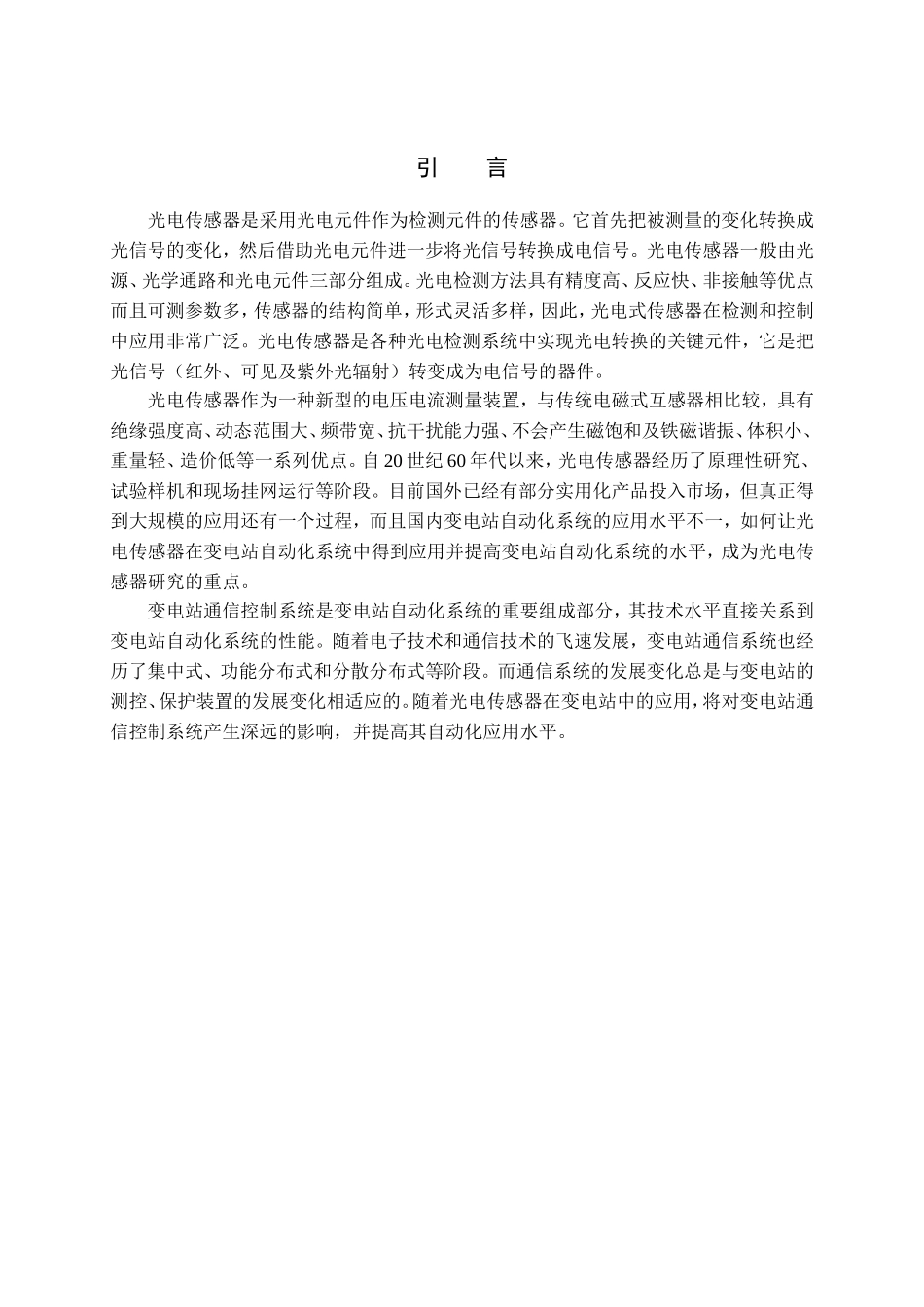 引　言

光电传感器是采用光电元件作为检测元件的传感器。它首先把被测量的变化转换成光信号的变化，然后借助光电元件进一步将光信号转换成电信号。光电传感器一般由光源、光学通路和光电元件三部分组成。光电检测方法具有精度高、反应快、非接触等优点而且可测参数多，传感器的结构简单，形式灵活多样，因此，光电式传感器在检测和控制中应用非常广泛。光电传感器是各种光电检测系统中实现光电转换的关键元件，它是把光信号（红外、可见及紫外光辐射）转变成为电信号的器件。

光电传感器作为一种新型的电压电流测量装置，与传统电磁式互感器相比较，具有绝缘强度高、动态范围大、频带宽、抗干扰能力强、不会产生磁饱和及铁磁谐振、体积小、重量轻、造价低等一系列优点。自 20 世纪 60 年代以来，光电传感器经历了原理性研究、试验样机和现场挂网运行等阶段。目前国外已经有部分实用化产品投入市场，但真正得到大规模的应用还有一个过程，而且国内变电站自动化系统的应用水平不一，如何让光电传感器在变电站自动化系统中得到应用并提高变电站自动化系统的水平，成为光电传感器研究的重点。

变电站通信控制系统是变电站自动化系统的重要组成部分，其技术水平直接关系到变电站自动化系统的性能。随着电子技术和通信技术的飞速发展，变电站通信系统也经历了集中式、功能分布式和分散分布式等阶段。而通信系统的发展变化总是与变电站的测控、保护装置的发展变化相适应的。随着光电传感器在变电站中的应用，将对变电站通信控制系统产生深远的影响，并提高其自动化应用水平。